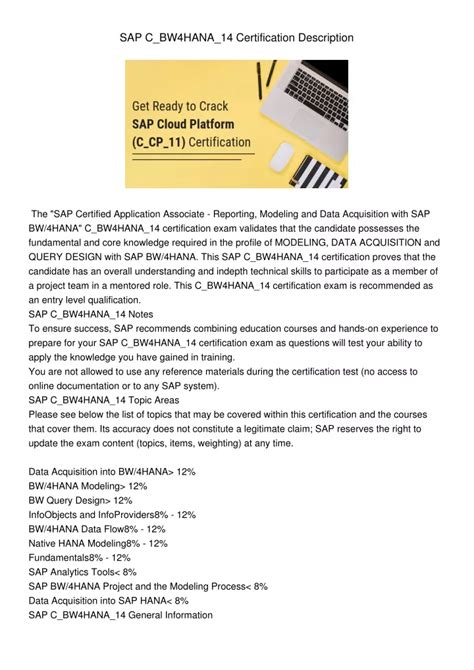 SAP C_BW4HANA_14 Certification Description

Get Ready to Crack
SAP Cloud Platform
(C_CP_11) Certification

The "SAP Certified Application Associate - Reporting, Modeling and Data Acquisition with SAP BW/4HANA" C_BW4HANA_14 certification exam validates that the candidate possesses the fundamental and core knowledge required in the profile of MODELING, DATA ACQUISITION and QUERY DESIGN with SAP BW/4HANA. This SAP C_BW4HANA_14 certification proves that the candidate has an overall understanding and indepth technical skills to participate as a member of a project team in a mentored role. This C_BW4HANA_14 certification exam is recommended as an entry level qualification.
SAP C_BW4HANA_14 Notes
To ensure success, SAP recommends combining education courses and hands-on experience to prepare for your SAP C_BW4HANA_14 certification exam as questions will test your ability to apply the knowledge you have gained in training.
You are not allowed to use any reference materials during the certification test (no access to online documentation or to any SAP system).
SAP C_BW4HANA_14 Topic Areas
Please see below the list of topics that may be covered within this certification and the courses that cover them. Its accuracy does not constitute a legitimate claim; SAP reserves the right to update the exam content (topics, items, weighting) at any time.

Data Acquisition into BW/4HANA> 12%
BW/4HANA Modeling> 12%
BW Query Design> 12%
InfoObjects and InfoProviders8% - 12%
BW/4HANA Data Flow8% - 12%
Native HANA Modeling8% - 12%
Fundamentals8% - 12%
SAP Analytics Tools< 8%
SAP BW/4HANA Project and the Modeling Process< 8%
Data Acquisition into SAP HANA< 8%
SAP C_BW4HANA_14 General Information